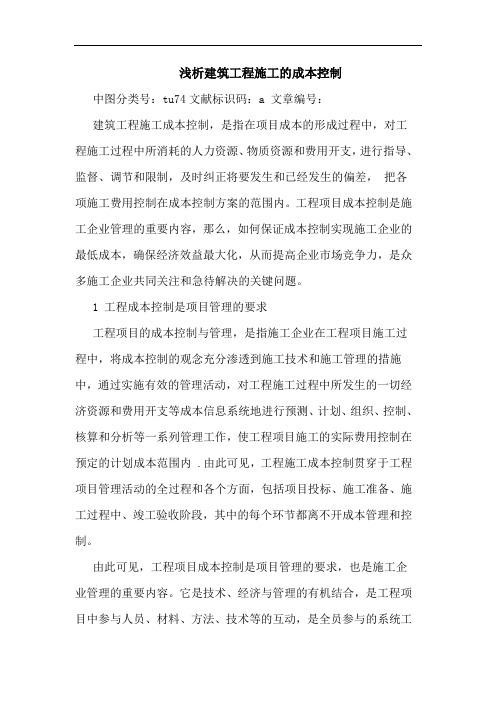 浅析建筑工程施工的成本控制

中图分类号：tu74 文献标识码：a 文章编号：

建筑工程施工成本控制，是指在项目成本的形成过程中，对工程施工过程中所消耗的人力资源、物质资源和费用开支，进行指导、监督、调节和限制，及时纠正将要发生和已经发生的偏差， 把各项施工费用控制在成本控制方案的范围内。工程项目成本控制是施工企业管理的重要内容，那么，如何保证成本控制实现施工企业的最低成本，确保经济效益最大化，从而提高企业市场竞争力，是众多施工企业共同关注和急待解决的关键问题。

1 工程成本控制是项目管理的要求

工程项目的成本控制与管理，是指施工企业在工程项目施工过程中，将成本控制的观念充分渗透到施工技术和施工管理的措施中，通过实施有效的管理活动，对工程施工过程中所发生的一切经济资源和费用开支等成本信息系统地进行预测、计划、组织、控制、核算和分析等一系列管理工作，使工程项目施工的实际费用控制在预定的计划成本范围内 .由此可见，工程施工成本控制贯穿于工程项目管理活动的全过程和各个方面，包括项目投标、施工准备、施工过程中、竣工验收阶段，其中的每个环节都离不开成本管理和控制。

由此可见，工程项目成本控制是项目管理的要求，也是施工企业管理的重要内容。它是技术、经济与管理的有机结合，是工程项目中参与人员、材料、方法、技术等的互动，是全员参与的系统工